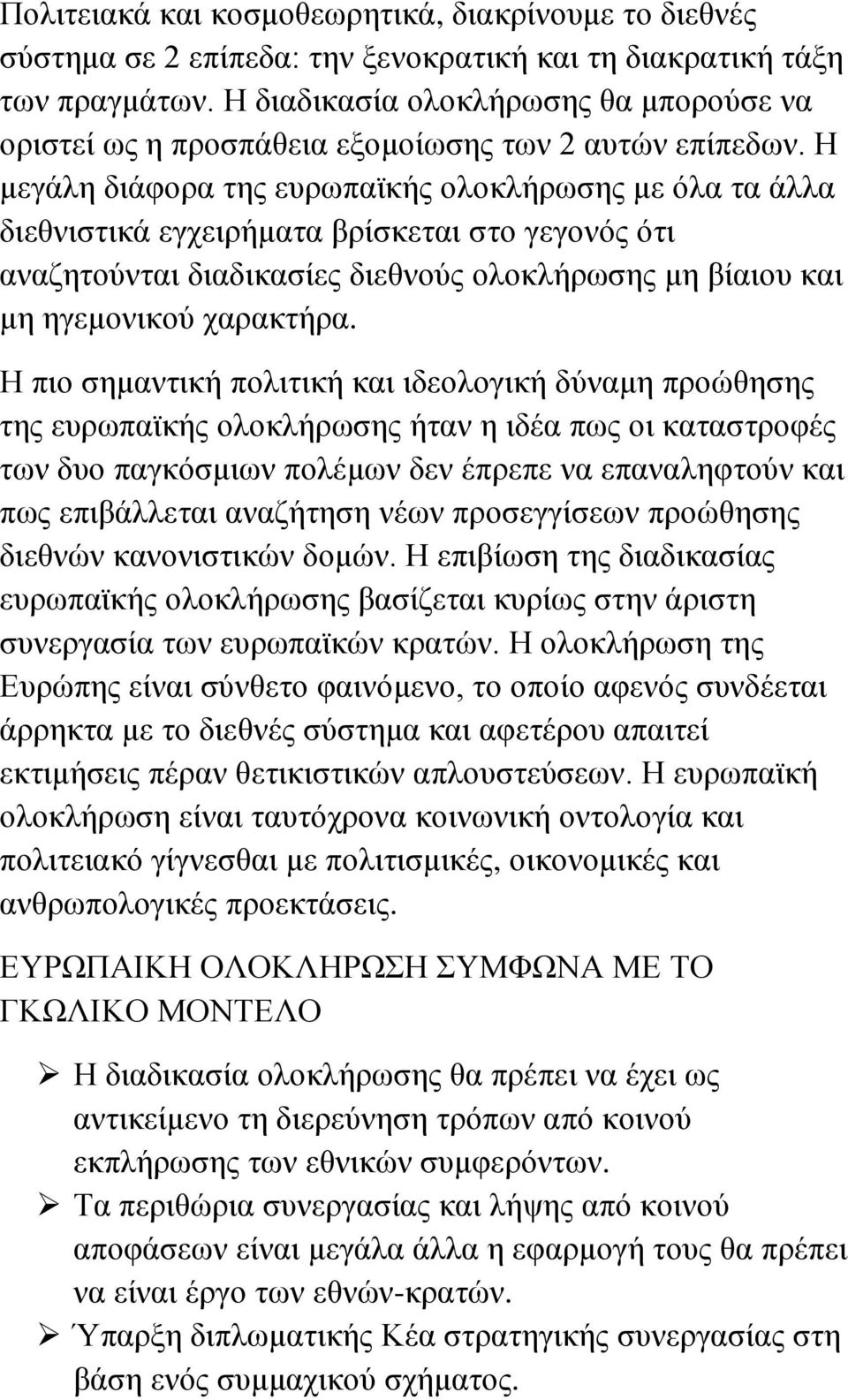 Πολιτειακά και κοσμοθεωρητικά, διακρίνουμε το διεθνές σύστημα σε 2 επίπεδα: την ξενοκρατική και τη διακρατική τάξη των πραγμάτων. Η διαδικασία ολοκλήρωσης θα μπορούσε να οριστεί ως η προσπάθεια εξομοίωσης των 2 αυτών επίπεδων. Η μεγάλη διάφορα της ευρωπαϊκής ολοκλήρωσης με όλα τα άλλα διεθνιστικά εγχειρήματα βρίσκεται στο γεγονός ότι αναζητούνται διαδικασίες διεθνούς ολοκλήρωσης μη βίαιου και μη ηγεμονικού χαρακτήρα.

Η πιο σημαντική πολιτική και ιδεολογική δύναμη προώθησης της ευρωπαϊκής ολοκλήρωσης ήταν η ιδέα πως οι καταστροφές των δυο παγκόσμιων πολέμων δεν έπρεπε να επαναληφτούν και πως επιβάλλεται αναζήτηση νέων προσεγγίσεων προώθησης διεθνών κανονιστικών δομών. Η επιβίωση της διαδικασίας ευρωπαϊκής ολοκλήρωσης βασίζεται κυρίως στην άριστη συνεργασία των ευρωπαϊκών κρατών. Η ολοκλήρωση της Ευρώπης είναι σύνθετο φαινόμενο, το οποίο αφενός συνδέεται άρρηκτα με το διεθνές σύστημα και αφετέρου απαιτεί εκτιμήσεις πέραν θετικιστικών απλουστεύσεων. Η ευρωπαϊκή ολοκλήρωση είναι ταυτόχρονα κοινωνική οντολογία και πολιτειακό γίγνεσθαι με πολιτισμικές, οικονομικές και ανθρωπολογικές προεκτάσεις.

ΕΥΡΩΠΑΙΚΗ ΟΛΟΚΛΗΡΩΣΗ ΣΥΜΦΩΝΑ ΜΕ ΤΟ ΓΚΩΛΙΚΟ ΜΟΝΤΕΛΟ

➢ Η διαδικασία ολοκλήρωσης θα πρέπει να έχει ως αντικείμενο τη διερεύνηση τρόπων από κοινού εκπλήρωσης των εθνικών συμφερόντων.
➢ Τα περιθώρια συνεργασίας και λήψης από κοινού αποφάσεων είναι μεγάλα άλλα η εφαρμογή τους θα πρέπει να είναι έργο των εθνών-κρατών.
➢ Ύπαρξη διπλωματικής Κέα στρατηγικής συνεργασίας στη βάση ενός συμμαχικού σχήματος.